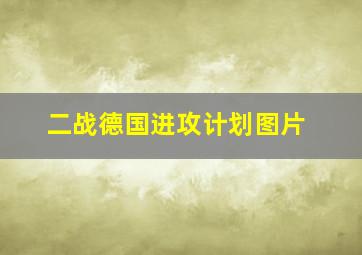 二战德国进攻计划图片